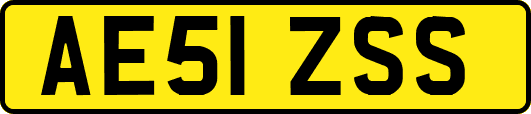 AE51 ZSS